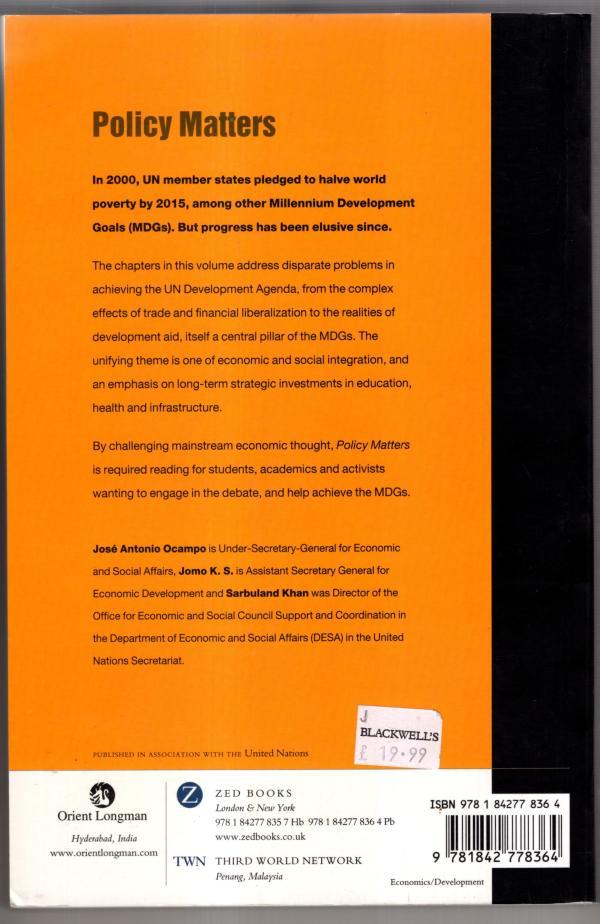 Policy Matters

In 2000, UN member states pledged to halve world poverty by 2015, among other Millennium Development Goals (MDGs). But progress has been elusive since.

The chapters in this volume address disparate problems in achieving the UN Development Agenda, from the complex effects of trade and financial liberalization to the realities of development aid, itself a central pillar of the MDGs. The unifying theme is one of economic and social integration, and an emphasis on long-term strategic investments in education, health and infrastructure.

By challenging mainstream economic thought, Policy Matters is required reading for students, academics and activists wanting to engage in the debate, and help achieve the MDGs.

José Antonio Ocampo is Under-Secretary-General for Economic and Social Affairs, Jomo K. S. is Assistant Secretary General for Economic Development and Sarbuland Khan was Director of the Office for Economic and Social Council Support and Coordination in the Department of Economic and Social Affairs (DESA) in the United Nations Secretariat.

J
BLACKWELL'S
£ 19·99

PUBLISHED IN ASSOCIATION WITH THE United Nations

Orient Longman
Hyderabad, India
www.orientlongman.com

Z ZED BOOKS
London & New York
978 1 84277 835 7 Hb 978 1 84277 836 4 Pb
www.zedbooks.co.uk

TWN THIRD WORLD NETWORK
Penang, Malaysia

ISBN 978 1 84277 836 4
9 781842 778364

Economics/Development